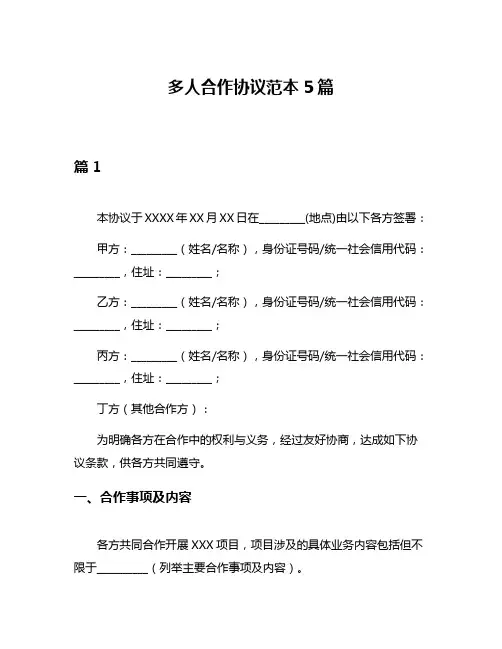 多人合作协议范本 5 篇

篇 1

本协议于 XXXX 年 XX 月 XX 日在________(地点)由以下各方签署：

甲方：________（姓名/名称），身份证号码/统一社会信用代码：________，住址：________；

乙方：________（姓名/名称），身份证号码/统一社会信用代码：________，住址：________；

丙方：________（姓名/名称），身份证号码/统一社会信用代码：________，住址：________；

丁方（其他合作方）：

为明确各方在合作中的权利与义务，经过友好协商，达成如下协议条款，供各方共同遵守。

一、合作事项及内容

各方共同合作开展 XXX 项目，项目涉及的具体业务内容包括但不限于_________（列举主要合作事项及内容）。